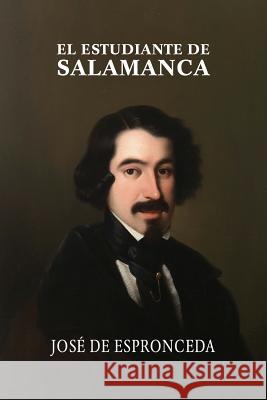 EL ESTUDIANTE DE
SALAMANCA

JOSÉ DE ESPRONCEDA

Kraina Książek